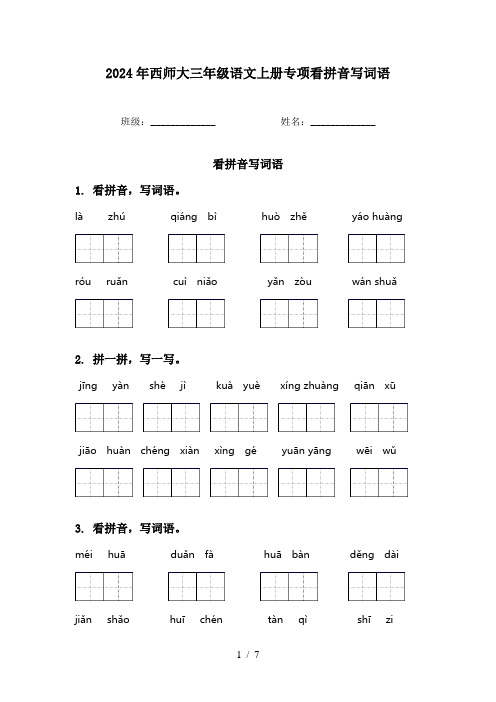 2024年西师大三年级语文上册专项看拼音写词语

班级：______________ 姓名：______________

看拼音写词语

1. 看拼音，写词语。

là zhú qiáng bì huò zhě yáo huàng

róu ruǎn cuì niǎo yǎn zòu wán shuǎ

2. 拼一拼，写一写。

jīng yàn shè jì kuà yuè xíng zhuàng qiān xū

jiāo huàn chéng xiàn xìng gé yuān yāng wēi wǔ

3. 看拼音，写词语。

méi huā duǎn fà huā bàn děng dài

jiǎn shǎo huī chén tàn qì shī zi

1 / 7